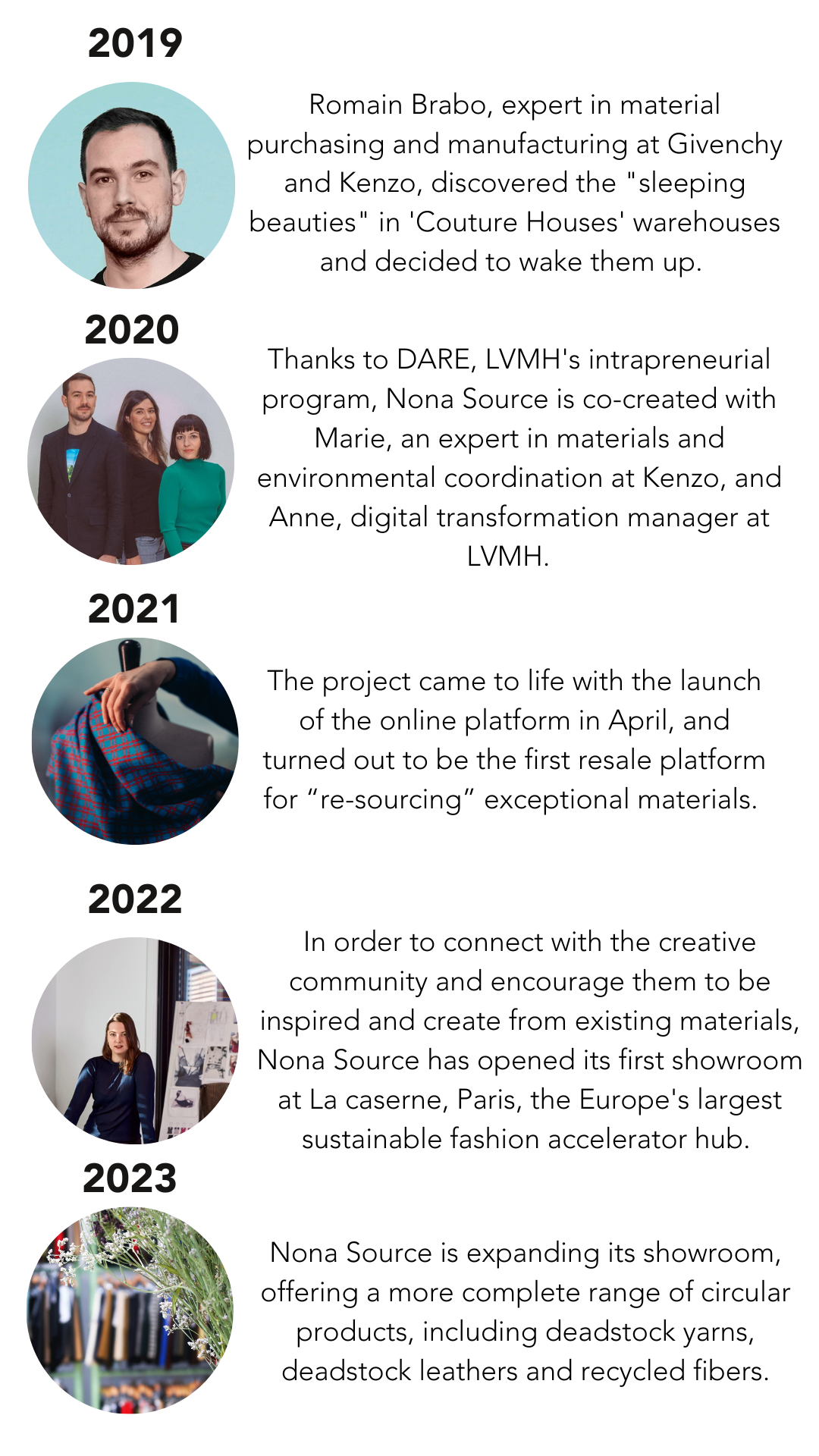 2019

Romain Brabo, expert in material purchasing and manufacturing at Givenchy and Kenzo, discovered the "sleeping beauties" in 'Couture Houses' warehouses and decided to wake them up.

2020

Thanks to DARE, LVMH's intrapreneurial program, Nona Source is co-created with Marie, an expert in materials and environmental coordination at Kenzo, and Anne, digital transformation manager at LVMH.

2021

The project came to life with the launch of the online platform in April, and turned out to be the first resale platform for "re-sourcing" exceptional materials.

2022

In order to connect with the creative community and encourage them to be inspired and create from existing materials, Nona Source has opened its first showroom at La caserne, Paris, the Europe's largest sustainable fashion accelerator hub.

2023

Nona Source is expanding its showroom, offering a more complete range of circular products, including deadstock yarns, deadstock leathers and recycled fibers.